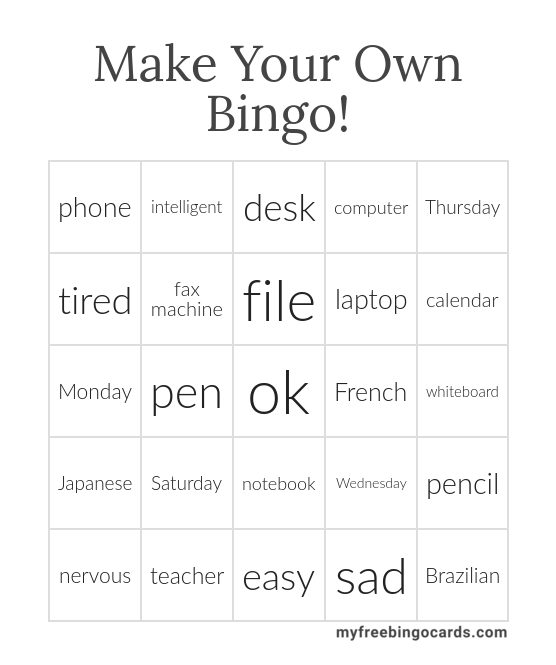 Make Your Own Bingo!

| | | | | |
|---|---|---|---|---|
| phone | intelligent | desk | computer | Thursday |
| tired | fax machine | file | laptop | calendar |
| Monday | pen | ok | French | whiteboard |
| Japanese | Saturday | notebook | Wednesday | pencil |
| nervous | teacher | easy | sad | Brazilian |

myfreebingocards.com